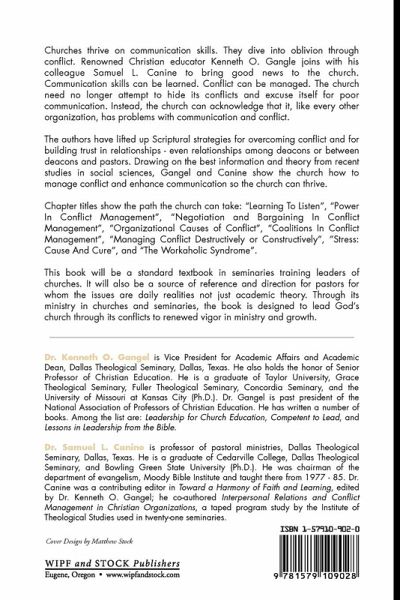 Churches thrive on communication skills. They dive into oblivion through conflict. Renowned Christian educator Kenneth O. Gangle joins with his colleague Samuel L. Canine to bring good news to the church. Communication skills can be learned. Conflict can be managed. The church need no longer attempt to hide its conflicts and excuse itself for poor communication. Instead, the church can acknowledge that it, like every other organization, has problems with communication and conflict.

The authors have lifted up Scriptural strategies for overcoming conflict and for building trust in relationships - even relationships among deacons or between deacons and pastors. Drawing on the best information and theory from recent studies in social sciences, Gangel and Canine show the church how to manage conflict and enhance communication so the church can thrive.

Chapter titles show the path the church can take: "Learning To Listen", "Power In Conflict Management", "Negotiation and Bargaining In Conflict Management", "Organizational Causes of Conflict", "Coalitions In Conflict Management", "Managing Conflict Destructively or Constructively", "Stress: Cause And Cure", and "The Workaholic Syndrome".

This book will be a standard textbook in seminaries training leaders of churches. It will also be a source of reference and direction for pastors for whom the issues are daily realities not just academic theory. Through its ministry in churches and seminaries, the book is designed to lead God's church through its conflicts to renewed vigor in ministry and growth.

Dr. Kenneth O. Gangel is Vice President for Academic Affairs and Academic Dean, Dallas Theological Seminary, Dallas, Texas. He also holds the honor of Senior Professor of Christian Education. He is a graduate of Taylor University, Grace Theological Seminary, Fuller Theological Seminary, Concordia Seminary, and the University of Missouri at Kansas City (Ph.D.). Dr. Gangel is past president of the National Association of Professors of Christian Education. He has written a number of books. Among the list are: Leadership for Church Education, Competent to Lead, and Lessons in Leadership from the Bible.

Dr. Samuel L. Canine is professor of pastoral ministries, Dallas Theological Seminary, Dallas, Texas. He is a graduate of Cedarville College, Dallas Theological Seminary, and Bowling Green State University (Ph.D.). He was chairman of the department of evangelism, Moody Bible Institute and taught there from 1977 - 85. Dr. Canine was a contributing editor in Toward a Harmony of Faith and Learning, edited by Dr. Kenneth O. Gangel; he co-authored Interpersonal Relations and Conflict Management in Christian Organizations, a taped program study by the Institute of Theological Studies used in twenty-one seminaries.

Cover Design by Matthew Stock

WIPF and STOCK Publishers
Eugene, Oregon • www.wipfandstock.com

ISBN 1-57910-902-0

9 781579 109028